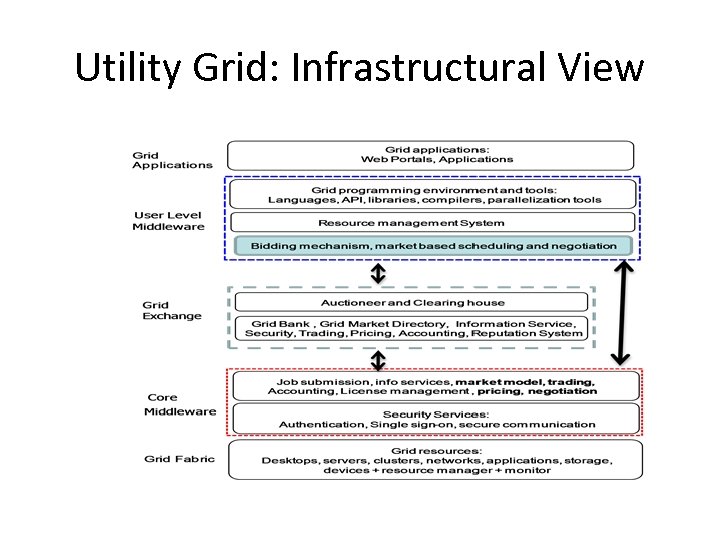 Utility Grid: Infrastructural View

Grid Applications

Grid applications:
Web Portals, Applications

User Level Middleware

Grid programming environment and tools:
Languages, API, libraries, compilers, parallelization tools

Resource management System

Bidding mechanism, market based scheduling and negotiation

Grid Exchange

Auctioneer and Clearing house

Grid Bank , Grid Market Directory, Information Service, Security, Trading, Pricing, Accounting, Reputation System

Core Middleware

Job submission, info services, market model, trading, Accounting, License management , pricing, negotiation

Security Services:
Authentication, Single sign-on, secure communication

Grid Fabric

Grid resources:
Desktops, servers, clusters, networks, applications, storage, devices + resource manager + monitor